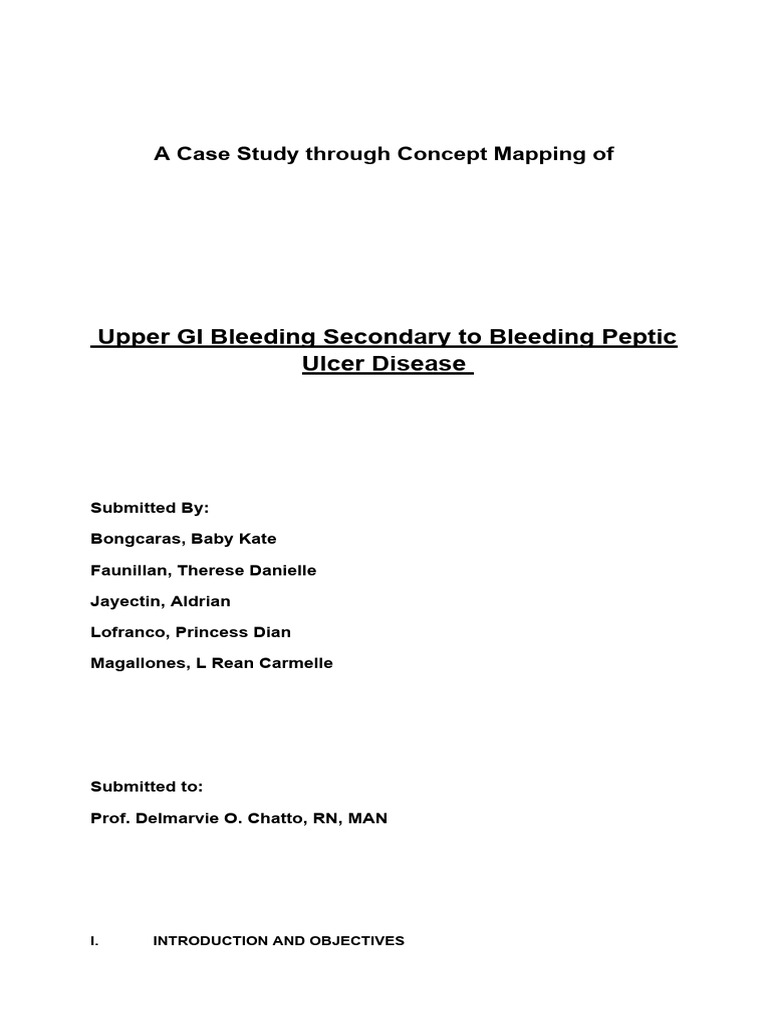 A Case Study through Concept Mapping of

Upper GI Bleeding Secondary to Bleeding Peptic Ulcer Disease

Submitted By:

Bongcaras, Baby Kate

Faunillan, Therese Danielle

Jayectin, Aldrian

Lofranco, Princess Dian

Magallones, L Rean Carmelle

Submitted to:

Prof. Delmarvie O. Chatto, RN, MAN

I. INTRODUCTION AND OBJECTIVES